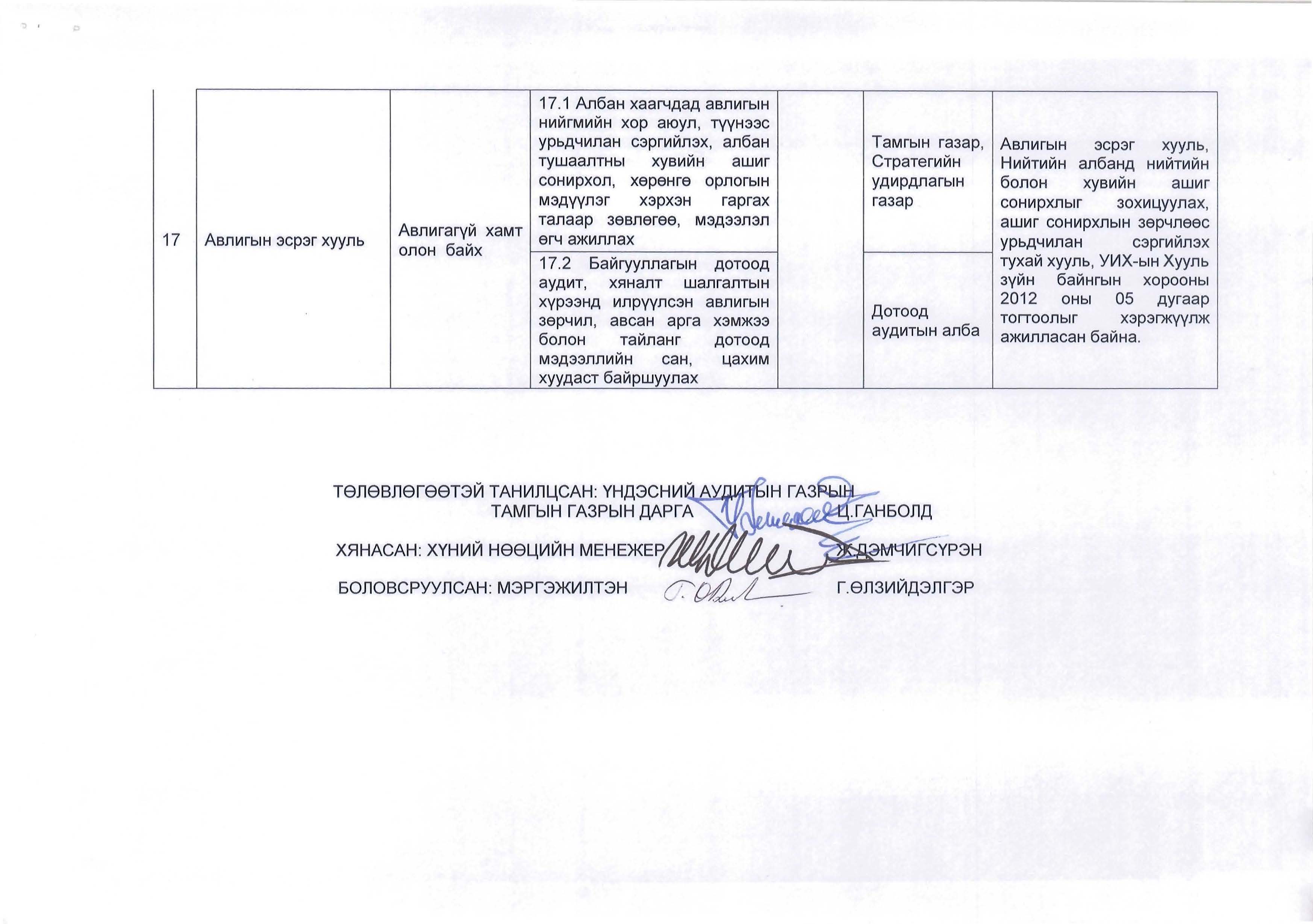 | 17 | Авлигын эсрэг хууль | Авлигагүй хамт олон байх | 17.1 Албан хаагчдад авлигын нийгмийн хор аюул, түүнээс урьдчилан сэргийлэх, албан тушаалтны хувийн ашиг сонирхол, хөрөнгө орлогын мэдүүлэг хэрхэн гаргах талаар зөвлөгөө, мэдээлэл өгч ажиллах |  | Тамгын газар, Стратегийн удирдлагын газар | Авлигын эсрэг хууль, Нийтийн албанд нийтийн болон хувийн ашиг сонирхлыг зохицуулах, ашиг сонирхлын зөрчлөөс урьдчилан сэргийлэх тухай хууль, УИХ-ын Хууль зүйн байнгын хорооны 2012 оны 05 дугаар тогтоолыг хэрэгжүүлж ажилласан байна. |
|  |  |  | 17.2 Байгууллагын дотоод аудит, хяналт шалгалтын хүрээнд илрүүлсэн авлигын зөрчил, авсан арга хэмжээ болон тайланг дотоод мэдээллийн сан, цахим хуудаст байршуулах |  | Дотоод аудитын алба |  |

ТӨЛӨВЛӨГӨӨТЭЙ ТАНИЛЦСАН: ҮНДЭСНИЙ АУДИТЫН ГАЗРЫН ТАМГЫН ГАЗРЫН ДАРГА Ц.ГАНБОЛД

ХЯНАСАН: ХҮНИЙ НӨӨЦИЙН МЕНЕЖЕР Ж.ДЭМЧИГСҮРЭН

БОЛОВСРУУЛСАН: МЭРГЭЖИЛТЭН Г.ӨЛЗИЙДЭЛГЭР